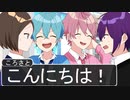 ころさと
こんにちは！